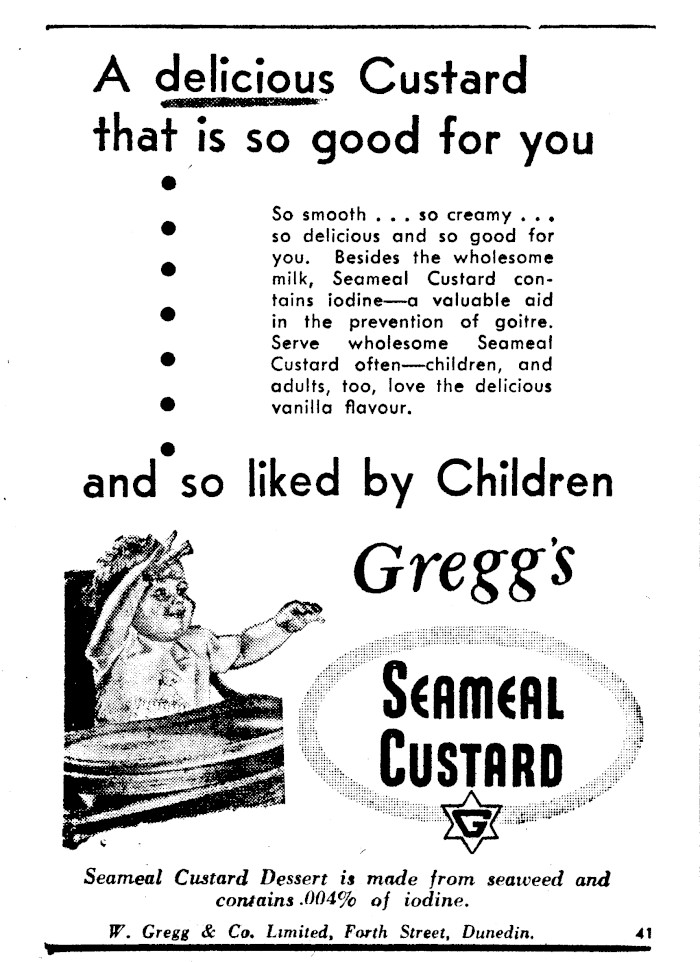 A delicious Custard that is so good for you

So smooth . . . so creamy . . . so delicious and so good for you. Besides the wholesome milk, Seameal Custard contains iodine—a valuable aid in the prevention of goitre. Serve wholesome Seameal Custard often—children, and adults, too, love the delicious vanilla flavour.

and so liked by Children

Gregg's

SEAMEAL CUSTARD

G

Seameal Custard Dessert is made from seaweed and contains .004% of iodine.

W. Gregg & Co. Limited, Forth Street, Dunedin.

41